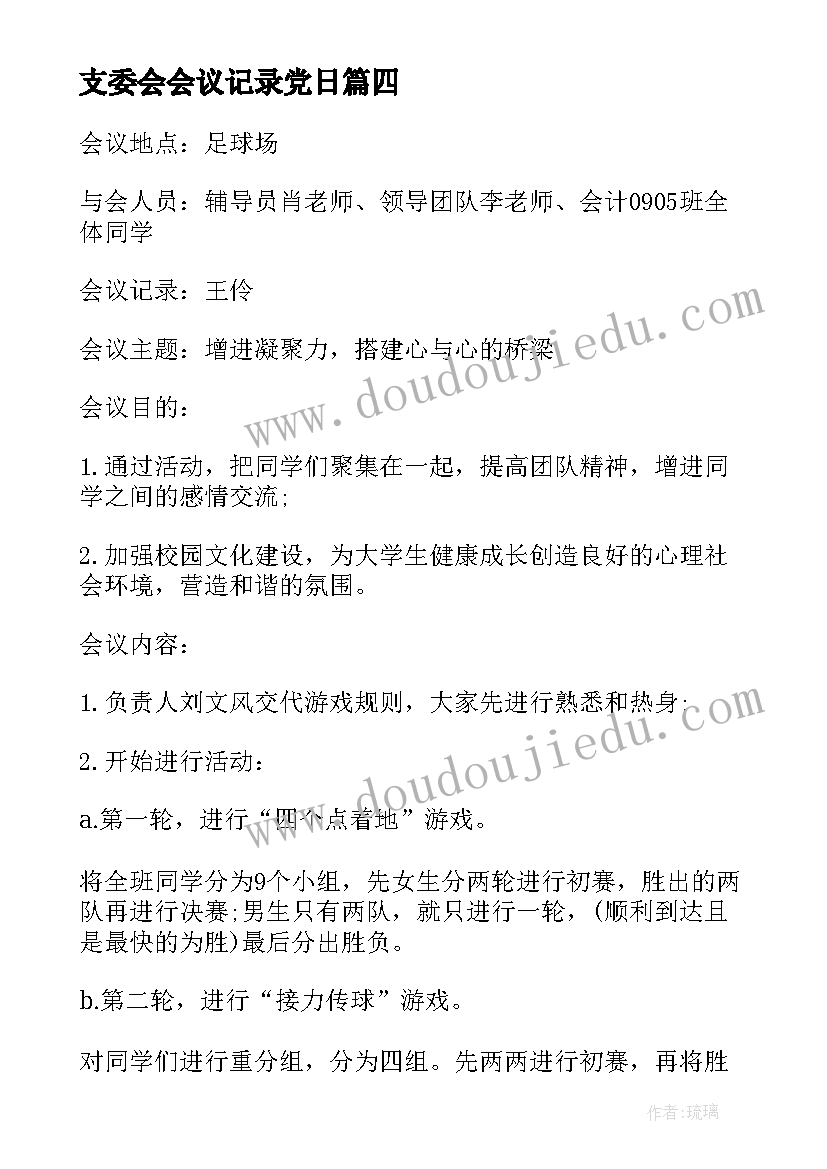 支委会会议记录党日篇四

会议地点：足球场

与会人员：辅导员肖老师、领导团队李老师、会计0905班全体同学

会议记录：王伶

会议主题：增进凝聚力，搭建心与心的桥梁

会议目的：

1.通过活动，把同学们聚集在一起，提高团队精神，增进同学之间的感情交流;

2.加强校园文化建设，为大学生健康成长创造良好的心理社会环境，营造和谐的氛围。

会议内容：

1.负责人刘文风交代游戏规则，大家先进行熟悉和热身;

2.开始进行活动：

a.第一轮，进行“四个点着地”游戏。

将全班同学分为9个小组，先女生分两轮进行初赛，胜出的两队再进行决赛;男生只有两队，就只进行一轮，(顺利到达且是最快的为胜)最后分出胜负。

b.第二轮，进行“接力传球”游戏。

对同学们进行重分组，分为四组。先两两进行初赛，再将胜

www.doudoujiedu.com

www.doudoujiedu.com

作者:琉璃